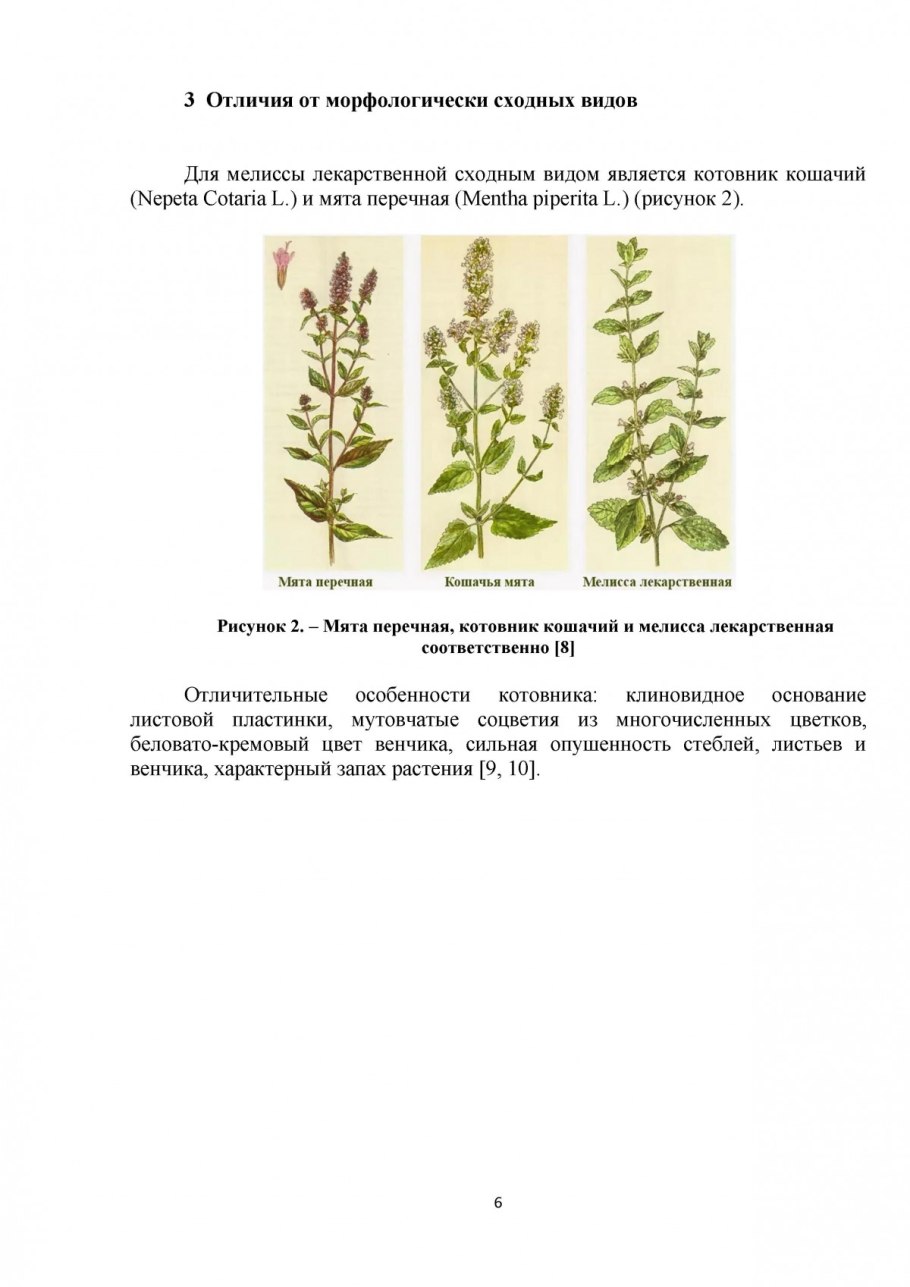 3 Отличия от морфологически сходных видов

Для мелиссы лекарственной сходным видом является котовник кошачий (Nepeta Cotaria L.) и мята перечная (Mentha piperita L.) (рисунок 2).

Мята перечная

Кошачья мята

Мелисса лекарственная

Рисунок 2. – Мята перечная, котовник кошачий и мелисса лекарственная соответственно [8]

Отличительные особенности котовника: клиновидное основание листовой пластинки, мутовчатые соцветия из многочисленных цветков, беловато-кремовый цвет венчика, сильная опушенность стеблей, листьев и венчика, характерный запах растения [9, 10].

6